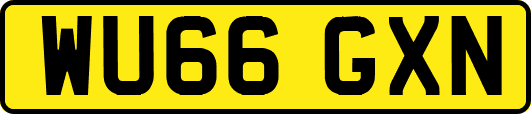 WU66 GXN